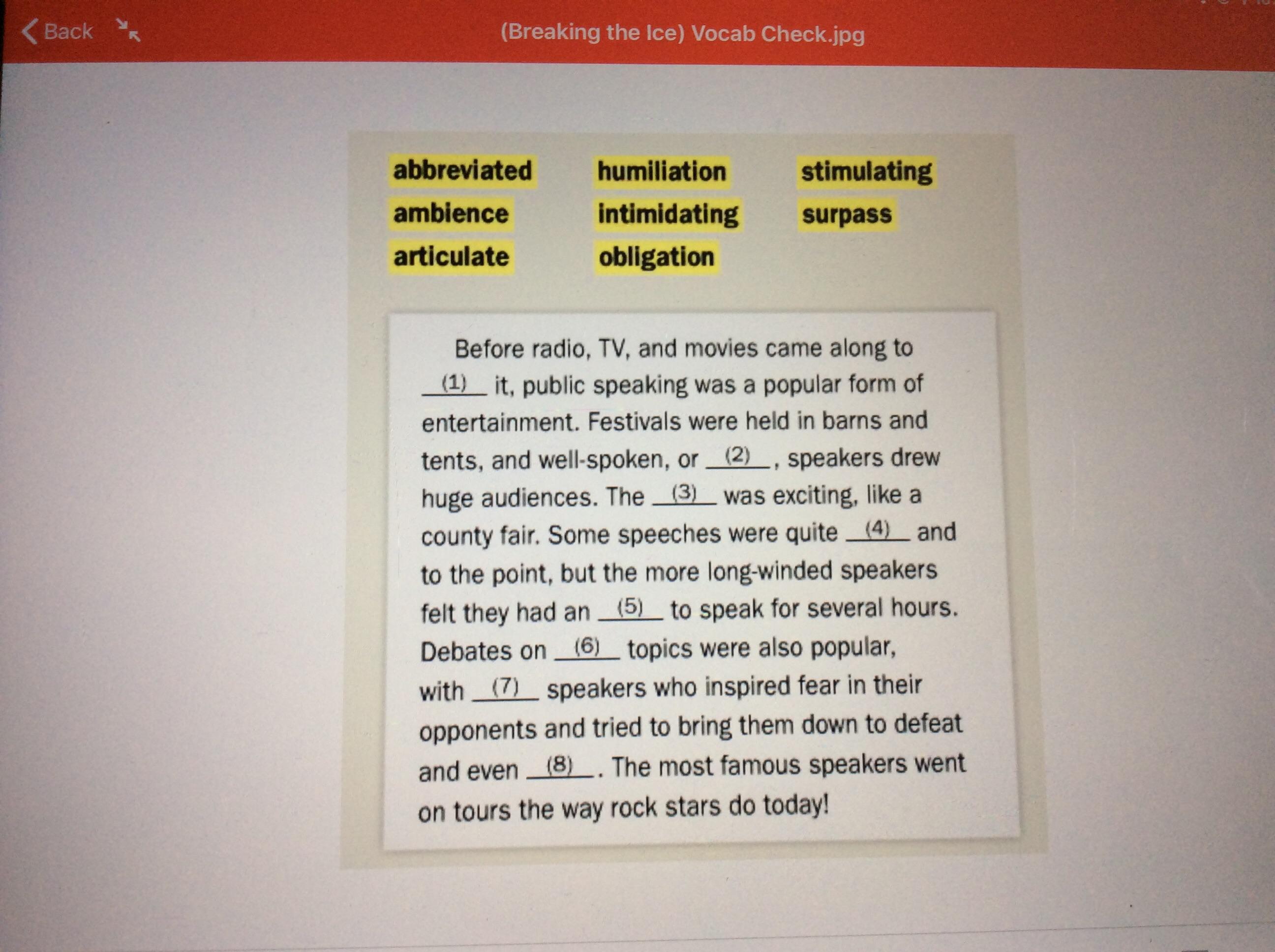 Back

(Breaking the Ice) Vocab Check.jpg

abbreviated
ambience
articulate

humiliation
intimidating
obligation

stimulating
surpass

Before radio, TV, and movies came along to __(1)__ it, public speaking was a popular form of entertainment. Festivals were held in barns and tents, and well-spoken, or __(2)__, speakers drew huge audiences. The __(3)__ was exciting, like a county fair. Some speeches were quite __(4)__ and to the point, but the more long-winded speakers felt they had an __(5)__ to speak for several hours. Debates on __(6)__ topics were also popular, with __(7)__ speakers who inspired fear in their opponents and tried to bring them down to defeat and even __(8)__. The most famous speakers went on tours the way rock stars do today!